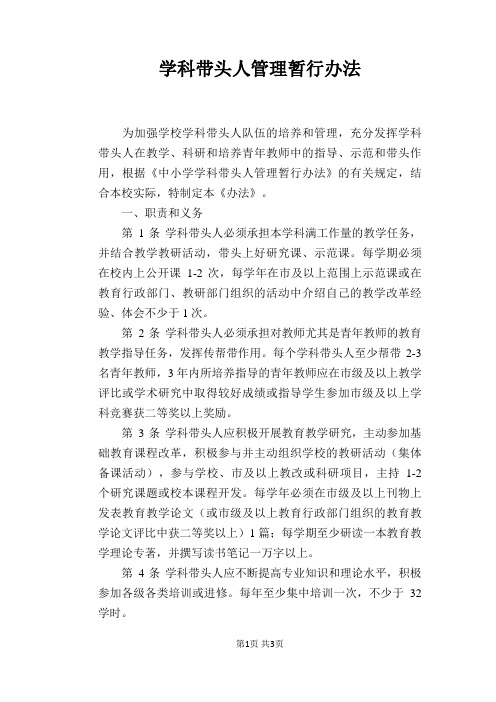 学科带头人管理暂行办法

为加强学校学科带头人队伍的培养和管理，充分发挥学科带头人在教学、科研和培养青年教师中的指导、示范和带头作用，根据《中小学学科带头人管理暂行办法》的有关规定，结合本校实际，特制定本《办法》。

一、职责和义务

第 1 条 学科带头人必须承担本学科满工作量的教学任务，并结合教学教研活动，带头上好研究课、示范课。每学期必须在校内上公开课 1-2 次，每学年在市及以上范围上示范课或在教育行政部门、教研部门组织的活动中介绍自己的教学改革经验、体会不少于 1 次。

第 2 条 学科带头人必须承担对教师尤其是青年教师的教育教学指导任务，发挥传帮带作用。每个学科带头人至少帮带 2-3 名青年教师，3 年内所培养指导的青年教师应在市级及以上教学评比或学术研究中取得较好成绩或指导学生参加市级及以上学科竞赛获二等奖以上奖励。

第 3 条 学科带头人应积极开展教育教学研究，主动参加基础教育课程改革，积极参与并主动组织学校的教研活动（集体备课活动），参与学校、市及以上教改或科研项目，主持 1-2 个研究课题或校本课程开发。每学年必须在市级及以上刊物上发表教育教学论文（或市级及以上教育行政部门组织的教育教学论文评比中获二等奖以上）1 篇；每学期至少研读一本教育教学理论专著，并撰写读书笔记一万字以上。

第 4 条 学科带头人应不断提高专业知识和理论水平，积极参加各级各类培训或进修。每年至少集中培训一次，不少于 32 学时。

第1页 共3页